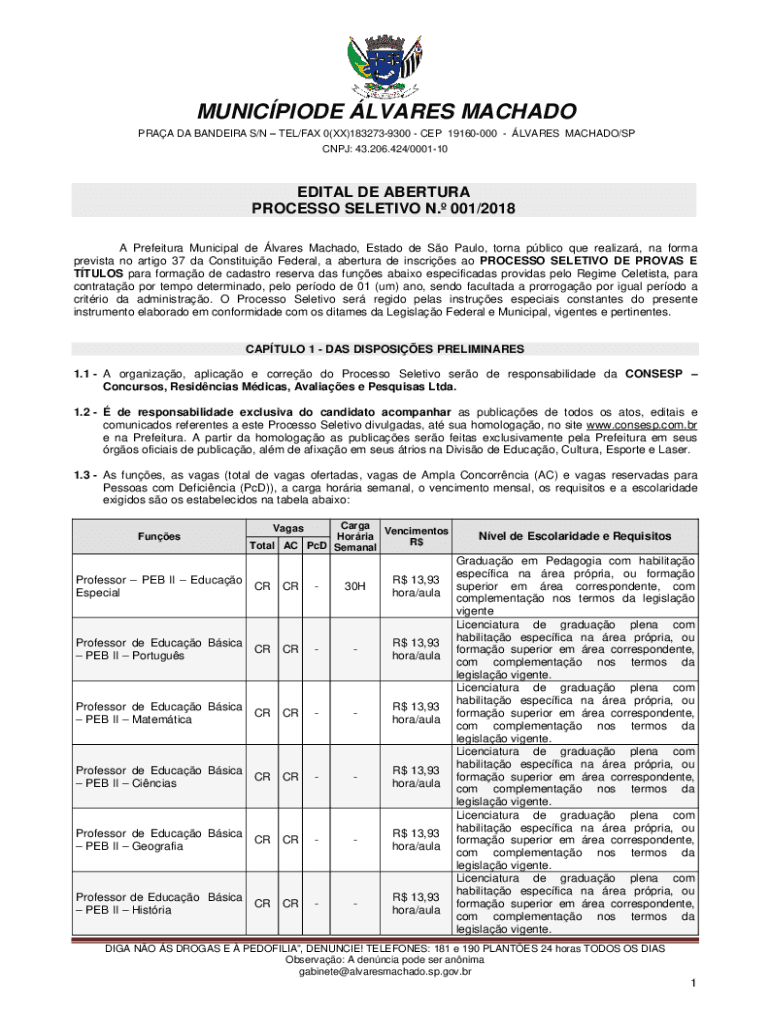 MUNICÍPIODE ÁLVARES MACHADO

PRAÇA DA BANDEIRA S/N – TEL/FAX 0(XX)183273-9300 - CEP 19160-000 - ÁLVARES MACHADO/SP
CNPJ: 43.206.424/0001-10

EDITAL DE ABERTURA
PROCESSO SELETIVO N.º 001/2018

A Prefeitura Municipal de Álvares Machado, Estado de São Paulo, torna público que realizará, na forma prevista no artigo 37 da Constituição Federal, a abertura de inscrições ao PROCESSO SELETIVO DE PROVAS E TÍTULOS para formação de cadastro reserva das funções abaixo especificadas providas pelo Regime Celetista, para contratação por tempo determinado, pelo período de 01 (um) ano, sendo facultada a prorrogação por igual período a critério da administração. O Processo Seletivo será regido pelas instruções especiais constantes do presente instrumento elaborado em conformidade com os ditames da Legislação Federal e Municipal, vigentes e pertinentes.

CAPÍTULO 1 - DAS DISPOSIÇÕES PRELIMINARES

1.1 - A organização, aplicação e correção do Processo Seletivo serão de responsabilidade da CONSESP – Concursos, Residências Médicas, Avaliações e Pesquisas Ltda.

1.2 - É de responsabilidade exclusiva do candidato acompanhar as publicações de todos os atos, editais e comunicados referentes a este Processo Seletivo divulgadas, até sua homologação, no site www.consesp.com.br e na Prefeitura. A partir da homologação as publicações serão feitas exclusivamente pela Prefeitura em seus órgãos oficiais de publicação, além de afixação em seus átrios na Divisão de Educação, Cultura, Esporte e Laser.

1.3 - As funções, as vagas (total de vagas ofertadas, vagas de Ampla Concorrência (AC) e vagas reservadas para Pessoas com Deficiência (PcD)), a carga horária semanal, o vencimento mensal, os requisitos e a escolaridade exigidos são os estabelecidos na tabela abaixo:

| Funções | Vagas Total | Vagas AC | Vagas PcD | Carga Horária Semanal | Vencimentos R$ | Nível de Escolaridade e Requisitos |
|---|---|---|---|---|---|---|
| Professor – PEB II – Educação Especial | CR | CR | - | 30H | R$ 13,93 hora/aula | Graduação em Pedagogia com habilitação específica na área própria, ou formação superior em área correspondente, com complementação nos termos da legislação vigente |
| Professor de Educação Básica – PEB II – Português | CR | CR | - | - | R$ 13,93 hora/aula | Licenciatura de graduação plena com habilitação específica na área própria, ou formação superior em área correspondente, com complementação nos termos da legislação vigente. |
| Professor de Educação Básica – PEB II – Matemática | CR | CR | - | - | R$ 13,93 hora/aula | Licenciatura de graduação plena com habilitação específica na área própria, ou formação superior em área correspondente, com complementação nos termos da legislação vigente. |
| Professor de Educação Básica – PEB II – Ciências | CR | CR | - | - | R$ 13,93 hora/aula | Licenciatura de graduação plena com habilitação específica na área própria, ou formação superior em área correspondente, com complementação nos termos da legislação vigente. |
| Professor de Educação Básica – PEB II – Geografia | CR | CR | - | - | R$ 13,93 hora/aula | Licenciatura de graduação plena com habilitação específica na área própria, ou formação superior em área correspondente, com complementação nos termos da legislação vigente. |
| Professor de Educação Básica – PEB II – História | CR | CR | - | - | R$ 13,93 hora/aula | Licenciatura de graduação plena com habilitação específica na área própria, ou formação superior em área correspondente, com complementação nos termos da legislação vigente. |

DIGA NÃO ÀS DROGAS E À PEDOFILIA", DENUNCIE! TELEFONES: 181 e 190 PLANTÕES 24 horas TODOS OS DIAS
Observação: A denúncia pode ser anônima
gabinete@alvaresmachado.sp.gov.br

1